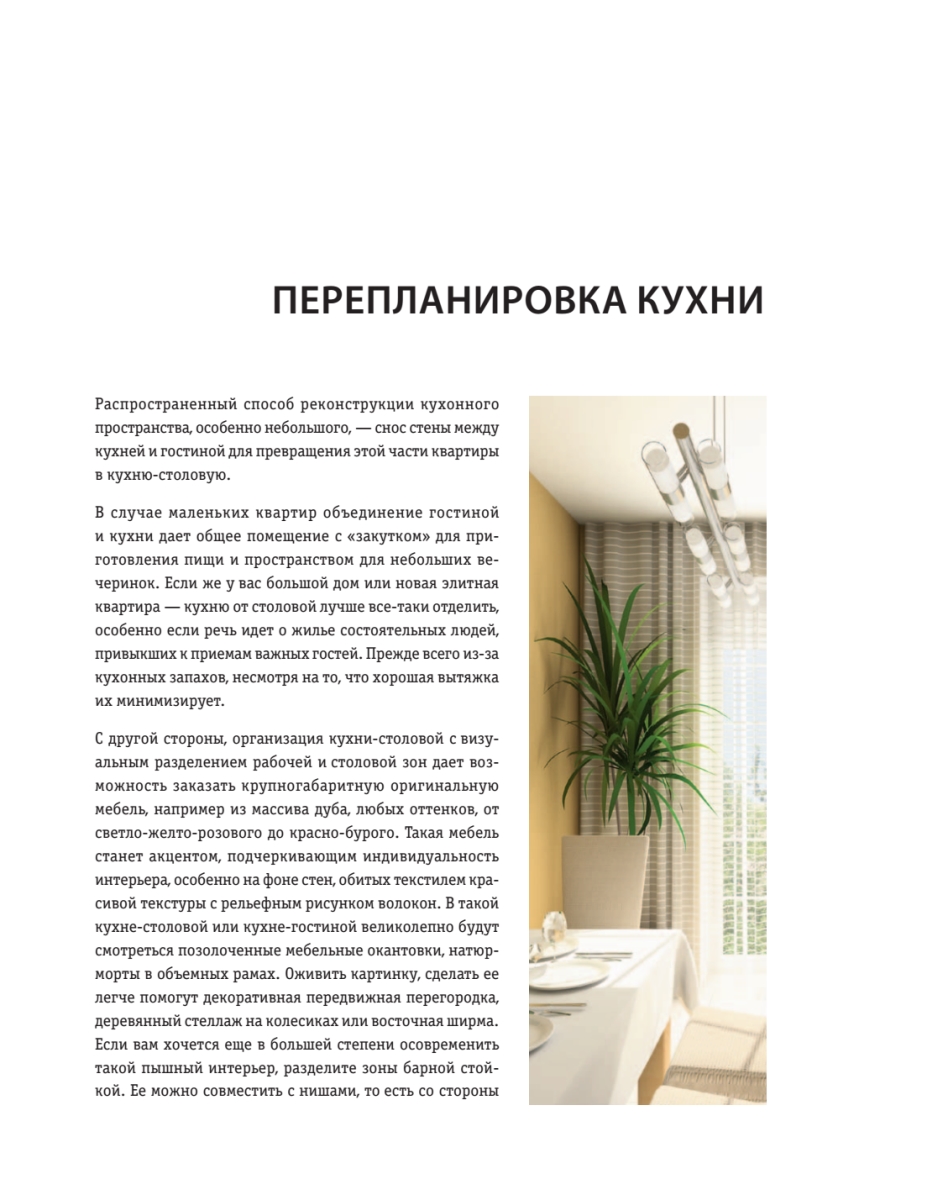 ПЕРЕПЛАНИРОВКА КУХНИ

Распространенный способ реконструкции кухонного пространства, особенно небольшого, — снос стены между кухней и гостиной для превращения этой части квартиры в кухню-столовую.

В случае маленьких квартир объединение гостиной и кухни дает общее помещение с «закутком» для приготовления пищи и пространством для небольших вечеринок. Если же у вас большой дом или новая элитная квартира — кухню от столовой лучше все-таки отделить, особенно если речь идет о жилье состоятельных людей, привыкших к приемам важных гостей. Прежде всего из-за кухонных запахов, несмотря на то, что хорошая вытяжка их минимизирует.

С другой стороны, организация кухни-столовой с визуальным разделением рабочей и столовой зон дает возможность заказать крупногабаритную оригинальную мебель, например из массива дуба, любых оттенков, от светло-желто-розового до красно-бурого. Такая мебель станет акцентом, подчеркивающим индивидуальность интерьера, особенно на фоне стен, обитых текстилем красивой текстуры с рельефным рисунком волокон. В такой кухне-столовой или кухне-гостиной великолепно будут смотреться позолоченные мебельные окантовки, натюрморты в объемных рамах. Оживить картинку, сделать ее легче помогут декоративная передвижная перегородка, деревянный стеллаж на колесиках или восточная ширма. Если вам хочется еще в большей степени осовременить такой пышный интерьер, разделите зоны барной стойкой. Ее можно совместить с нишами, то есть со стороны